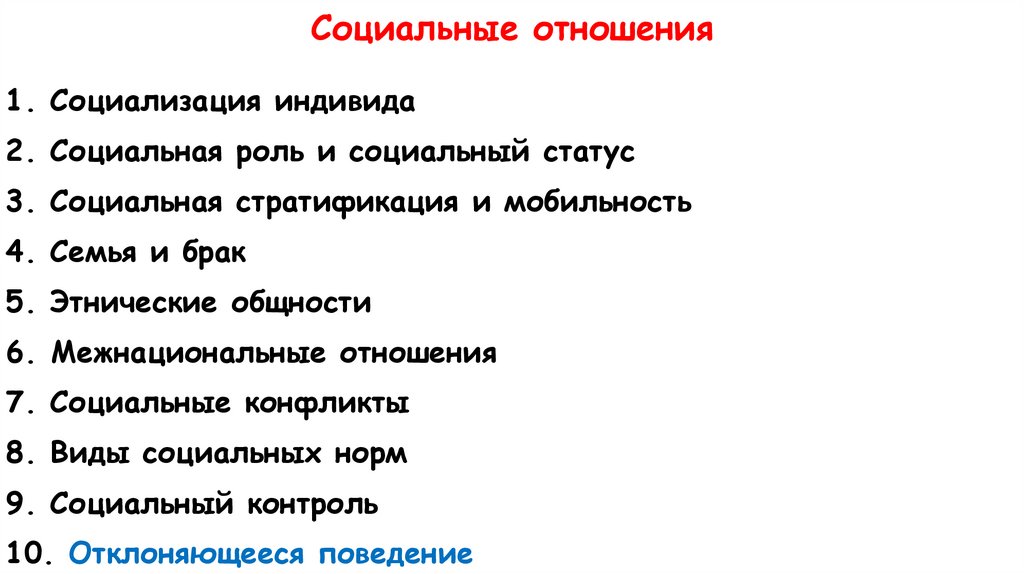 Социальные отношения

1. Социализация индивида
2. Социальная роль и социальный статус
3. Социальная стратификация и мобильность
4. Семья и брак
5. Этнические общности
6. Межнациональные отношения
7. Социальные конфликты
8. Виды социальных норм
9. Социальный контроль
10. Отклоняющееся поведение